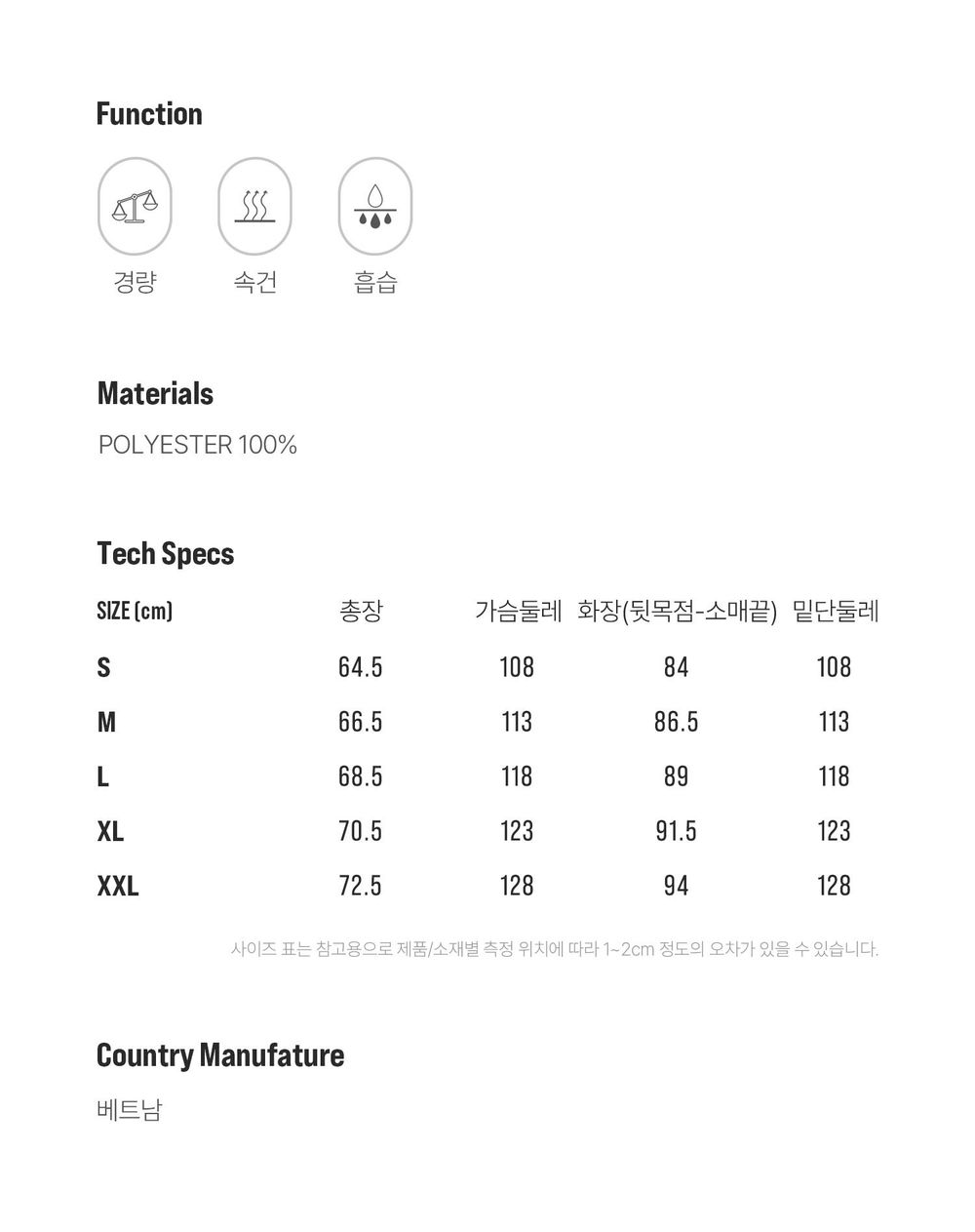 Function

경량 속건 흡습

Materials

POLYESTER 100%

Tech Specs

| SIZE (cm) | 총장 | 가슴둘레 | 화장(뒷목점-소매끝) | 밑단둘레 |
|---|---|---|---|---|
| S | 64.5 | 108 | 84 | 108 |
| M | 66.5 | 113 | 86.5 | 113 |
| L | 68.5 | 118 | 89 | 118 |
| XL | 70.5 | 123 | 91.5 | 123 |
| XXL | 72.5 | 128 | 94 | 128 |

사이즈 표는 참고용으로 제품/소재별 측정 위치에 따라 1~2cm 정도의 오차가 있을 수 있습니다.

Country Manufature

베트남